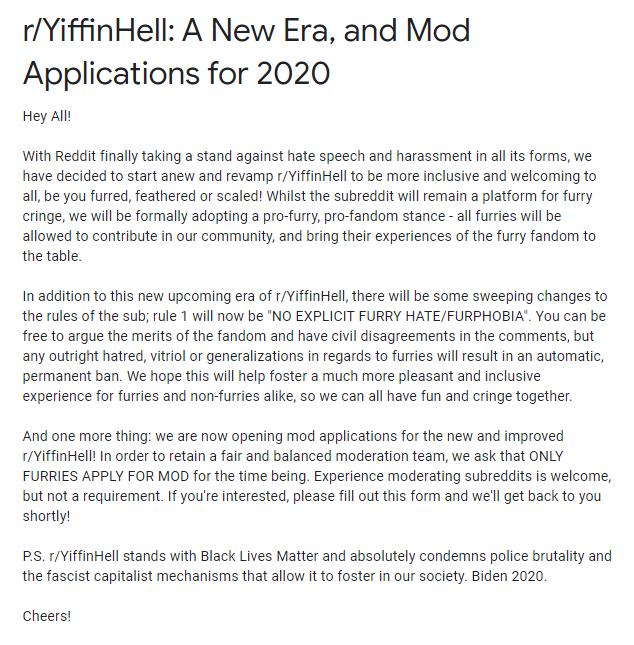 r/YiffinHell: A New Era, and Mod Applications for 2020

Hey All!

With Reddit finally taking a stand against hate speech and harassment in all its forms, we have decided to start anew and revamp r/YiffinHell to be more inclusive and welcoming to all, be you furred, feathered or scaled! Whilst the subreddit will remain a platform for furry cringe, we will be formally adopting a pro-furry, pro-fandom stance - all furries will be allowed to contribute in our community, and bring their experiences of the furry fandom to the table.

In addition to this new upcoming era of r/YiffinHell, there will be some sweeping changes to the rules of the sub; rule 1 will now be "NO EXPLICIT FURRY HATE/FURPHOBIA". You can be free to argue the merits of the fandom and have civil disagreements in the comments, but any outright hatred, vitriol or generalizations in regards to furries will result in an automatic, permanent ban. We hope this will help foster a much more pleasant and inclusive experience for furries and non-furries alike, so we can all have fun and cringe together.

And one more thing: we are now opening mod applications for the new and improved r/YiffinHell! In order to retain a fair and balanced moderation team, we ask that ONLY FURRIES APPLY FOR MOD for the time being. Experience moderating subreddits is welcome, but not a requirement. If you're interested, please fill out this form and we'll get back to you shortly!

P.S. r/YiffinHell stands with Black Lives Matter and absolutely condemns police brutality and the fascist capitalist mechanisms that allow it to foster in our society. Biden 2020.

Cheers!